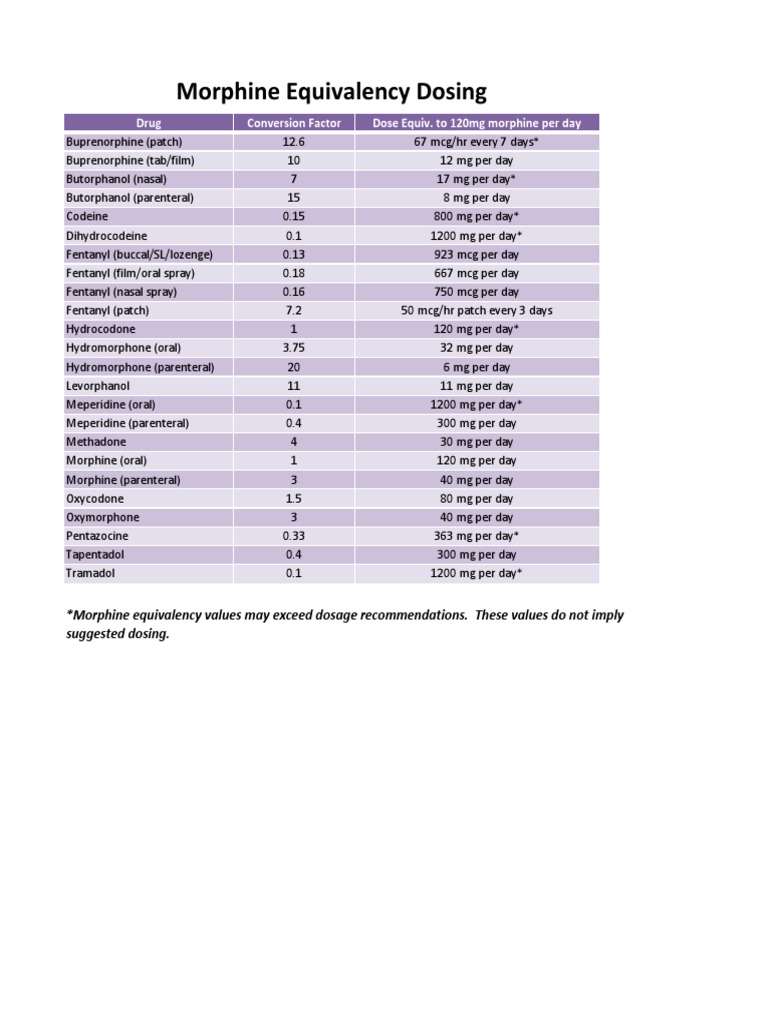 Morphine Equivalency Dosing

| Drug | Conversion Factor | Dose Equiv. to 120mg morphine per day |
|---|---|---|
| Buprenorphine (patch) | 12.6 | 67 mcg/hr every 7 days* |
| Buprenorphine (tab/film) | 10 | 12 mg per day |
| Butorphanol (nasal) | 7 | 17 mg per day* |
| Butorphanol (parenteral) | 15 | 8 mg per day |
| Codeine | 0.15 | 800 mg per day* |
| Dihydrocodeine | 0.1 | 1200 mg per day* |
| Fentanyl (buccal/SL/lozenge) | 0.13 | 923 mcg per day |
| Fentanyl (film/oral spray) | 0.18 | 667 mcg per day |
| Fentanyl (nasal spray) | 0.16 | 750 mcg per day |
| Fentanyl (patch) | 7.2 | 50 mcg/hr patch every 3 days |
| Hydrocodone | 1 | 120 mg per day* |
| Hydromorphone (oral) | 3.75 | 32 mg per day |
| Hydromorphone (parenteral) | 20 | 6 mg per day |
| Levorphanol | 11 | 11 mg per day |
| Meperidine (oral) | 0.1 | 1200 mg per day* |
| Meperidine (parenteral) | 0.4 | 300 mg per day |
| Methadone | 4 | 30 mg per day |
| Morphine (oral) | 1 | 120 mg per day |
| Morphine (parenteral) | 3 | 40 mg per day |
| Oxycodone | 1.5 | 80 mg per day |
| Oxymorphone | 3 | 40 mg per day |
| Pentazocine | 0.33 | 363 mg per day* |
| Tapentadol | 0.4 | 300 mg per day |
| Tramadol | 0.1 | 1200 mg per day* |

*Morphine equivalency values may exceed dosage recommendations. These values do not imply suggested dosing.